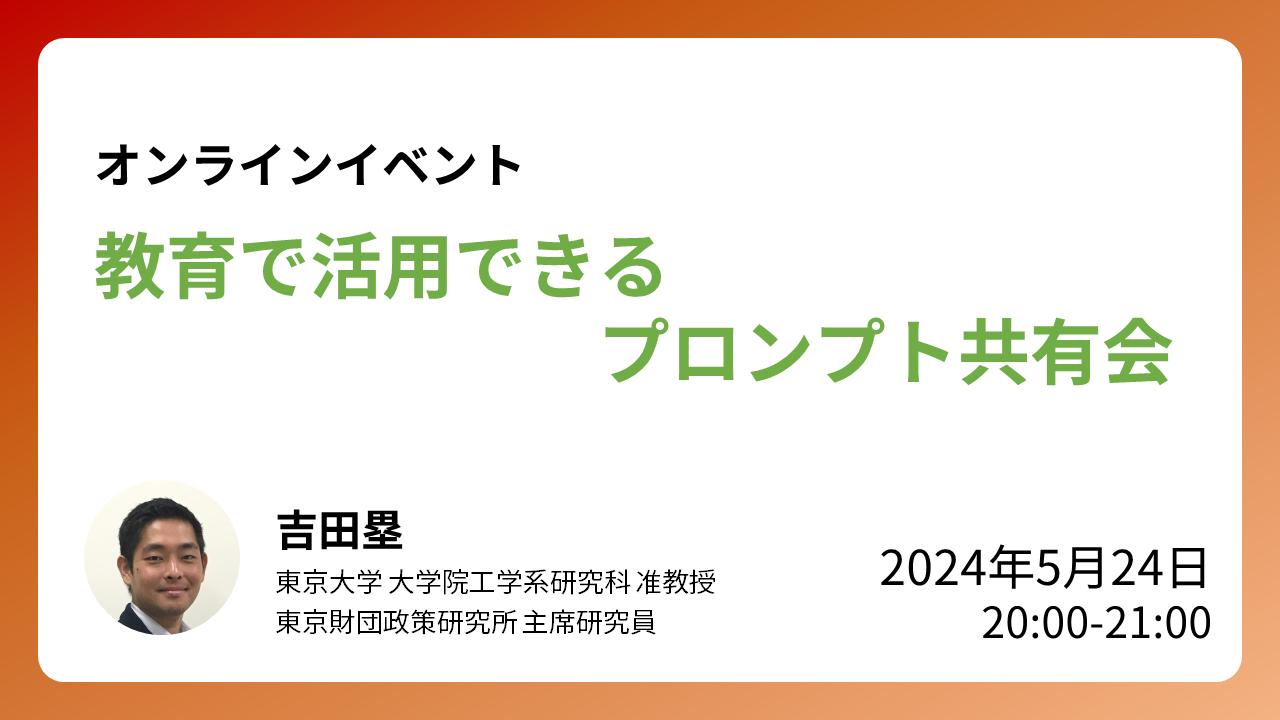 オンラインイベント

教育で活用できる
プロンプト共有会

吉田塁
東京大学 大学院工学系研究科 准教授
東京財団政策研究所 主席研究員

2024年5月24日
20:00-21:00